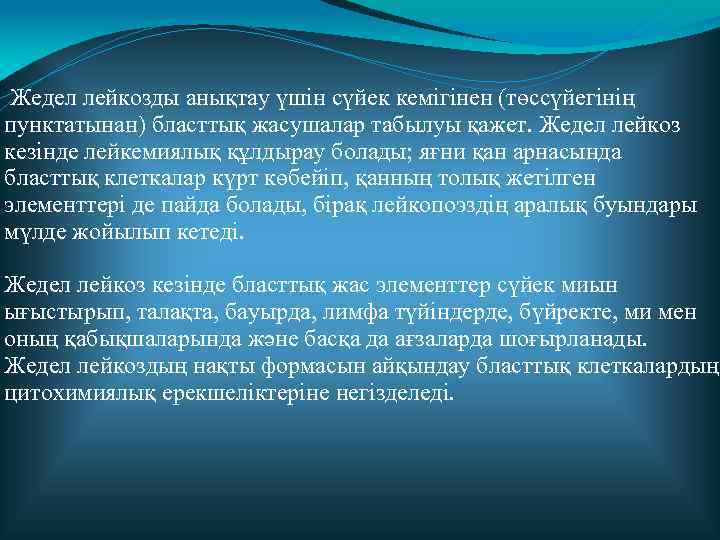 Жедел лейкозды анықтау үшін сүйек кемігінен (төссүйегінің пунктатынан) бласттық жасушалар табылуы қажет. Жедел лейкоз кезінде лейкемиялық құлдырау болады; яғни қан арнасында бласттық клеткалар күрт көбейіп, қанның толық жетілген элементтері де пайда болады, бірақ лейкопоэздің аралық буындары мүлде жойылып кетеді.

Жедел лейкоз кезінде бласттық жас элементтер сүйек миын ығыстырып, талақта, бауырда, лимфа түйіндерде, бүйректе, ми мен оның қабықшаларында және басқа да ағзаларда шоғырланады. Жедел лейкоздың нақты формасын айқындау бласттық клеткалардың цитохимиялық ерекшеліктеріне негізделеді.